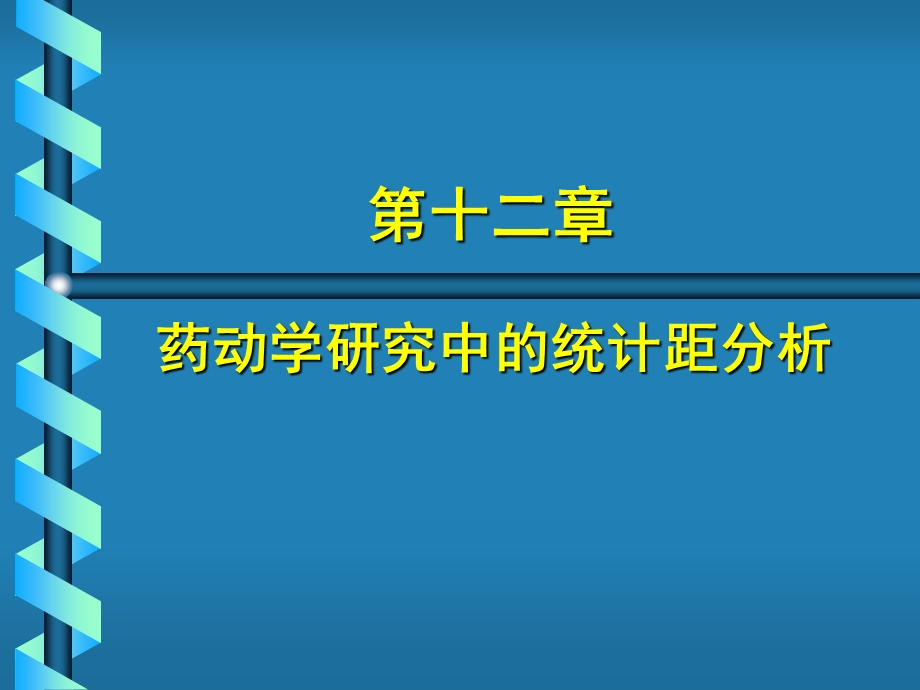 第十二章

药动学研究中的统计距分析